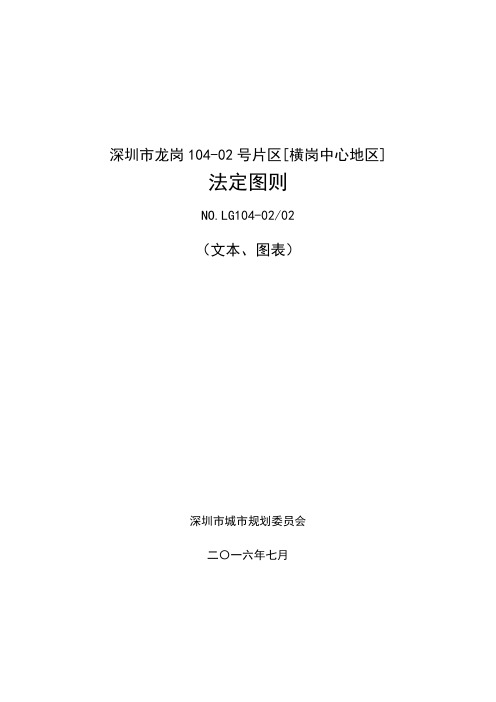 深圳市龙岗 104-02 号片区[横岗中心地区]

法定图则

NO.LG104-02/02

（文本、图表）

深圳市城市规划委员会

二〇一六年七月